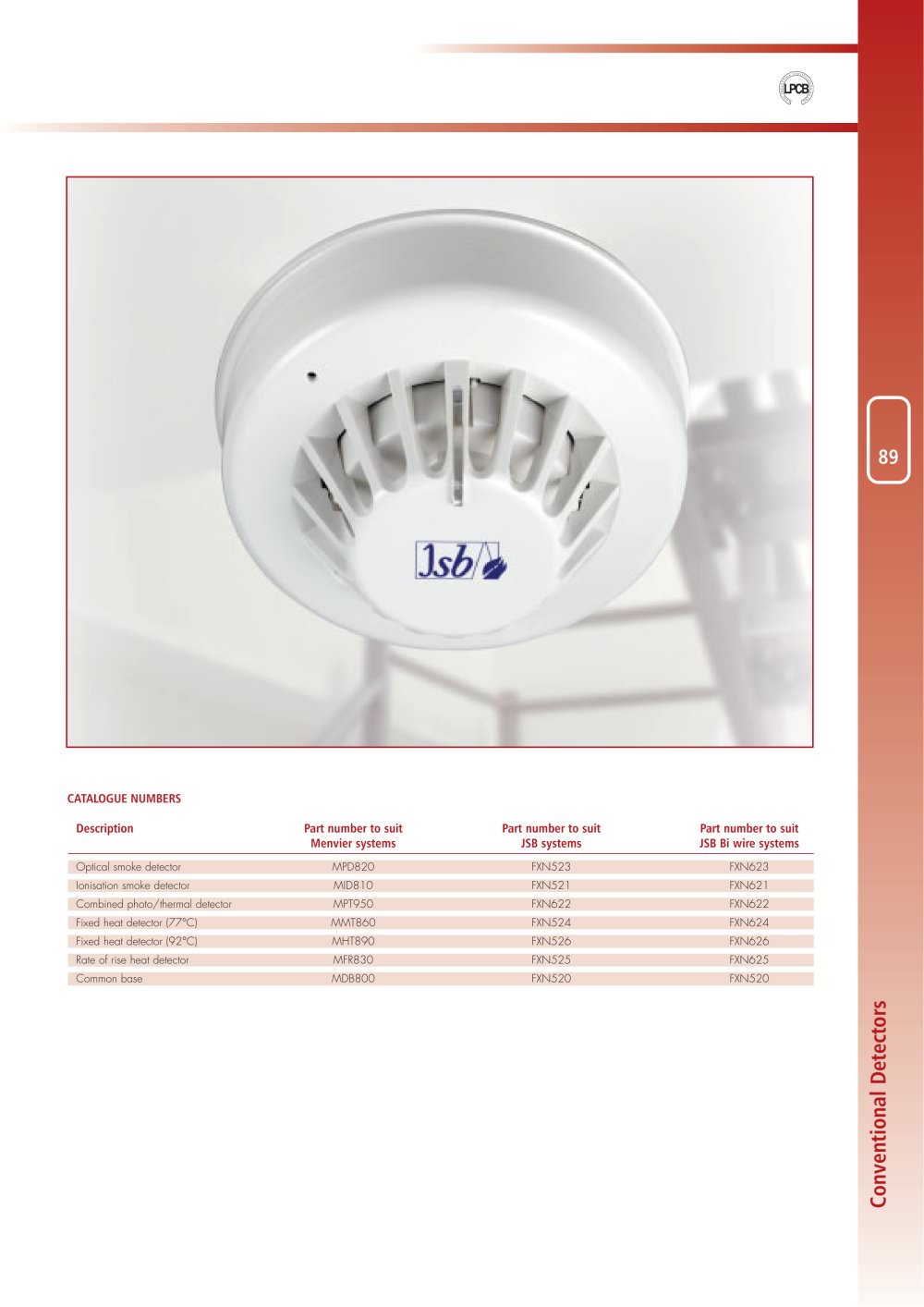 LPCB

89

Jsb

CATALOGUE NUMBERS

| Description | Part number to suit Menvier systems | Part number to suit JSB systems | Part number to suit JSB Bi wire systems |
|---|---|---|---|
| Optical smoke detector | MPD820 | FXN523 | FXN623 |
| Ionisation smoke detector | MID810 | FXN521 | FXN621 |
| Combined photo/thermal detector | MPT950 | FXN622 | FXN622 |
| Fixed heat detector (77°C) | MMT860 | FXN524 | FXN624 |
| Fixed heat detector (92°C) | MHT890 | FXN526 | FXN626 |
| Rate of rise heat detector | MFR830 | FXN525 | FXN625 |
| Common base | MDB800 | FXN520 | FXN520 |

Conventional Detectors